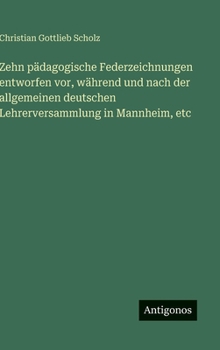 Christian Gottlieb Scholz

Zehn pädagogische Federzeichnungen entworfen vor, während und nach der allgemeinen deutschen Lehrerversammlung in Mannheim, etc

Antigonos